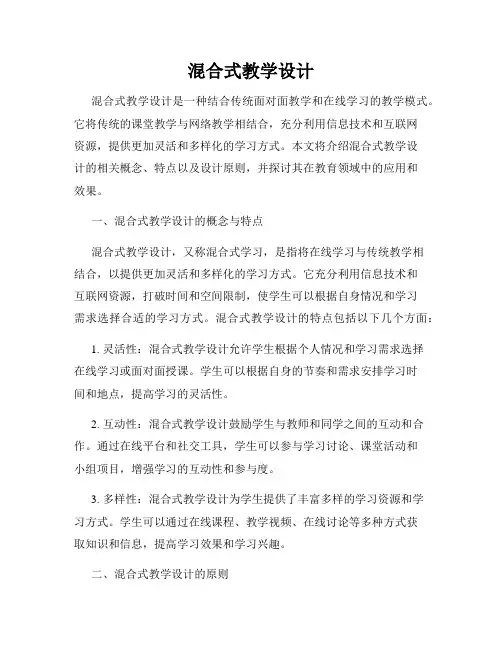 混合式教学设计

混合式教学设计是一种结合传统面对面教学和在线学习的教学模式。它将传统的课堂教学与网络教学相结合，充分利用信息技术和互联网资源，提供更加灵活和多样化的学习方式。本文将介绍混合式教学设计的相关概念、特点以及设计原则，并探讨其在教育领域中的应用和效果。

一、混合式教学设计的概念与特点

混合式教学设计，又称混合式学习，是指将在线学习与传统教学相结合，以提供更加灵活和多样化的学习方式。它充分利用信息技术和互联网资源，打破时间和空间限制，使学生可以根据自身情况和学习需求选择合适的学习方式。混合式教学设计的特点包括以下几个方面：

1. 灵活性：混合式教学设计允许学生根据个人情况和学习需求选择在线学习或面对面授课。学生可以根据自身的节奏和需求安排学习时间和地点，提高学习的灵活性。

2. 互动性：混合式教学设计鼓励学生与教师和同学之间的互动和合作。通过在线平台和社交工具，学生可以参与学习讨论、课堂活动和小组项目，增强学习的互动性和参与度。

3. 多样性：混合式教学设计为学生提供了丰富多样的学习资源和学习方式。学生可以通过在线课程、教学视频、在线讨论等多种方式获取知识和信息，提高学习效果和学习兴趣。

二、混合式教学设计的原则